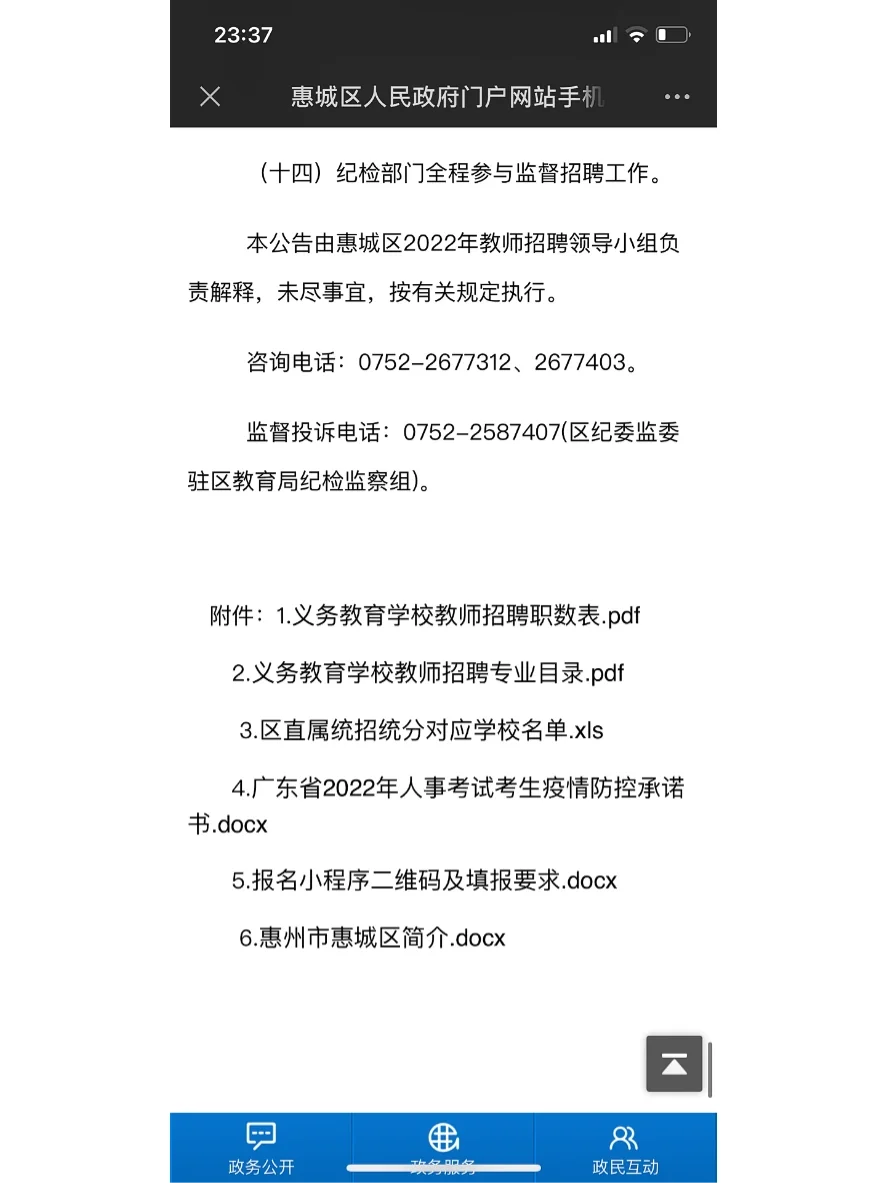 23:37

惠城区人民政府门户网站手机

（十四）纪检部门全程参与监督招聘工作。

本公告由惠城区2022年教师招聘领导小组负责解释，未尽事宜，按有关规定执行。

咨询电话：0752-2677312、2677403。

监督投诉电话：0752-2587407(区纪委监委驻区教育局纪检监察组)。

附件：1.义务教育学校教师招聘职数表.pdf

2.义务教育学校教师招聘专业目录.pdf

3.区直属统招统分对应学校名单.xls

4.广东省2022年人事考试考生疫情防控承诺书.docx

5.报名小程序二维码及填报要求.docx

6.惠州市惠城区简介.docx

政务公开 政务服务 政民互动